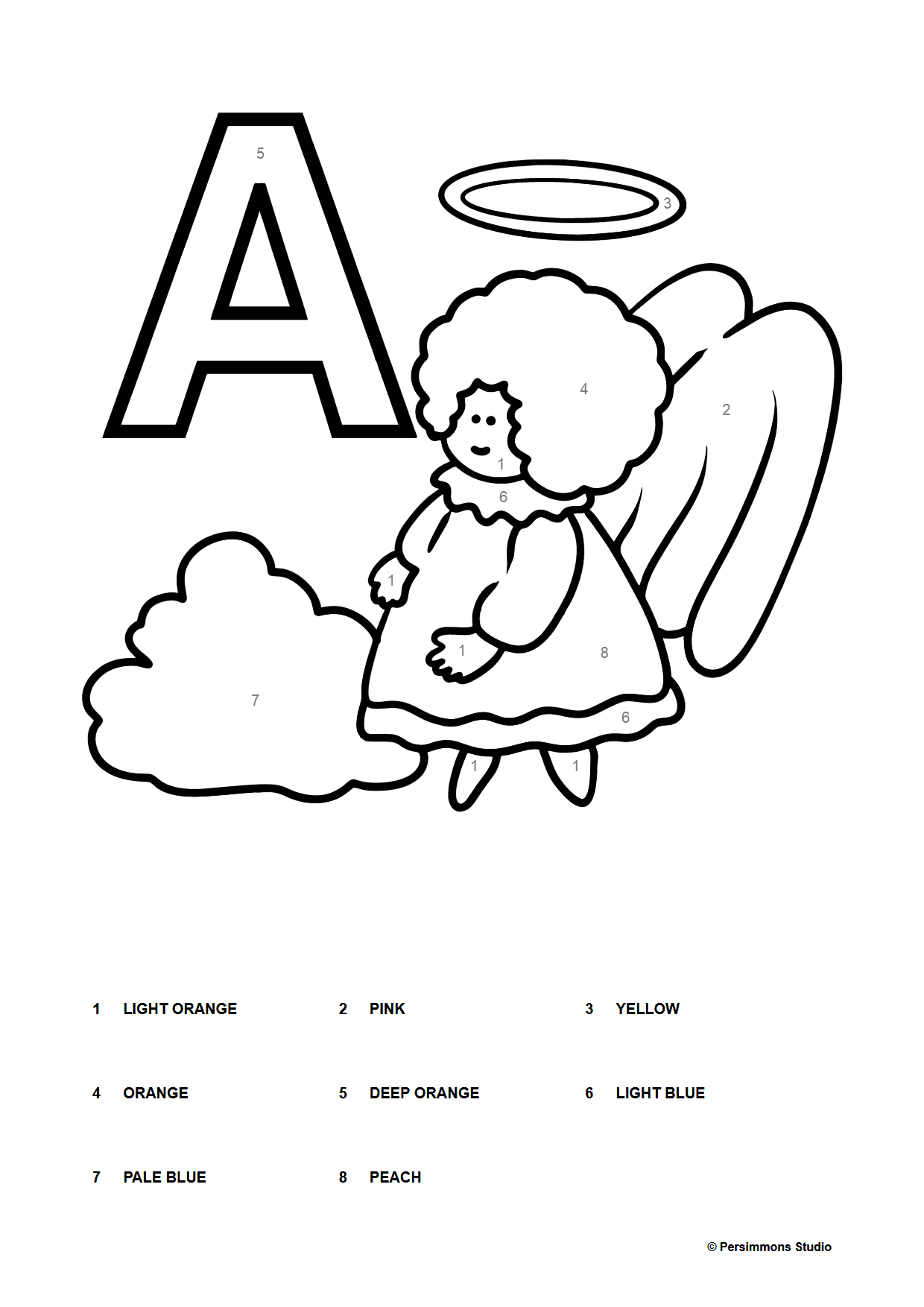 A

5

3

4

2

1

6

1

1

8

7

6

1

1

1 LIGHT ORANGE

2 PINK

3 YELLOW

4 ORANGE

5 DEEP ORANGE

6 LIGHT BLUE

7 PALE BLUE

8 PEACH

© Persimmons Studio